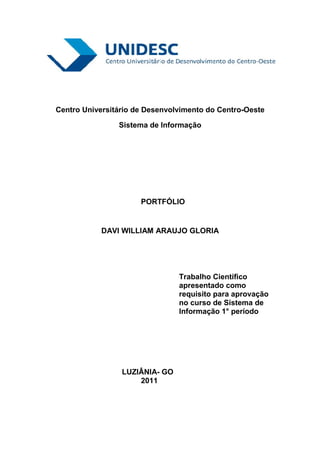 UNIDESC
Centro Universitário de Desenvolvimento do Centro-Oeste

Centro Universitário de Desenvolvimento do Centro-Oeste

Sistema de Informação

PORTFÓLIO

DAVI WILLIAM ARAUJO GLORIA

Trabalho Cientifico apresentado como requisito para aprovação no curso de Sistema de Informação 1° período

LUZIÂNIA- GO
2011